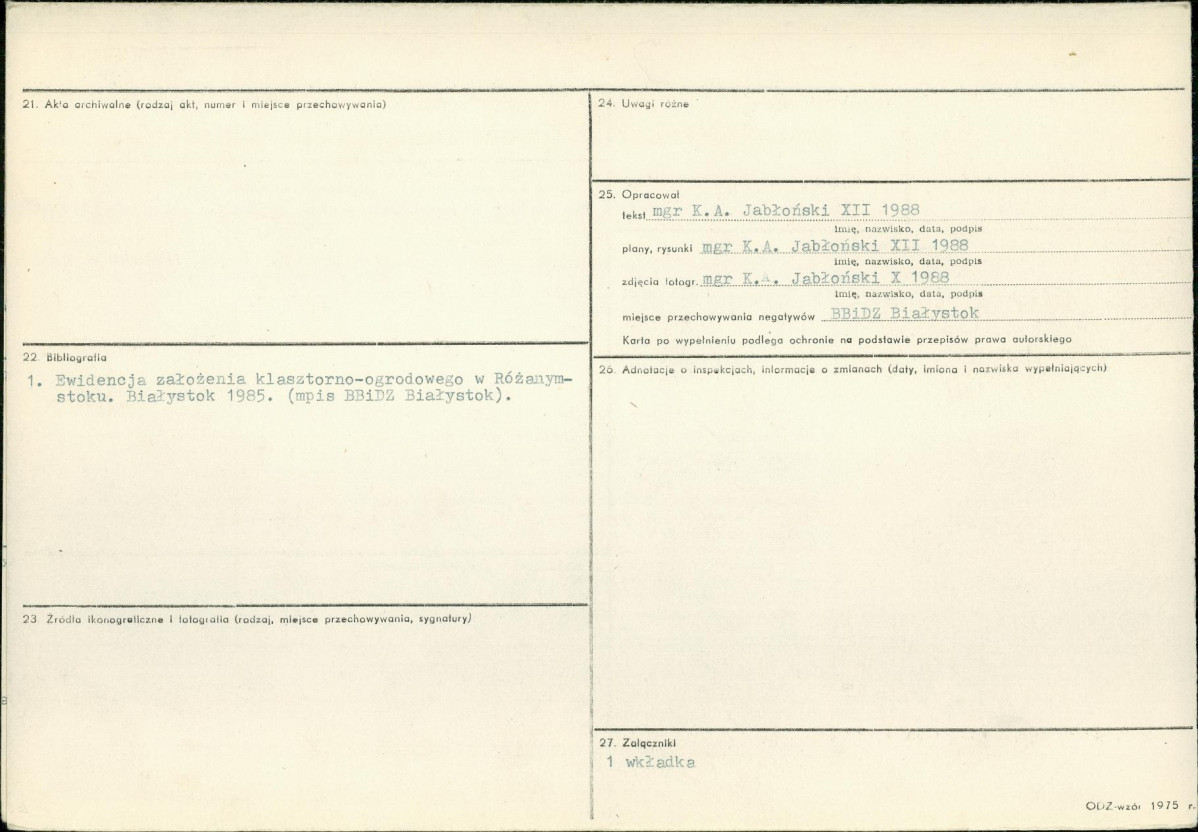 21. Akta archiwalne (rodzaj akt, numer i miejsce przechowywania)

22. Bibliografia

1. Ewidencja założenia klasztorno-ogrodowego w Różanymstoku. Białystok 1985. (mpis BBiDZ Białystok).

23. Źródła ikonograficzne i fotografia (rodzaj, miejsce przechowywania, sygnatury)

24. Uwagi różne

25. Opracował
tekst mgr K.A. Jabłoński XII 1988
imię, nazwisko, data, podpis
plany, rysunki mgr K.A. Jabłoński XII 1988
imię, nazwisko, data, podpis
zdjęcia fotogr. mgr K.A. Jabłoński X 1988
imię, nazwisko, data, podpis
miejsce przechowywania negatywów BBiDZ Białystok
Karta po wypełnieniu podlega ochronie na podstawie przepisów prawa autorskiego

26. Adnotacje o inspekcjach, informacje o zmianach (daty, imiona i nazwiska wypełniających)

27. Załączniki
1 wkładka

ODZ-wzór 1975 r.